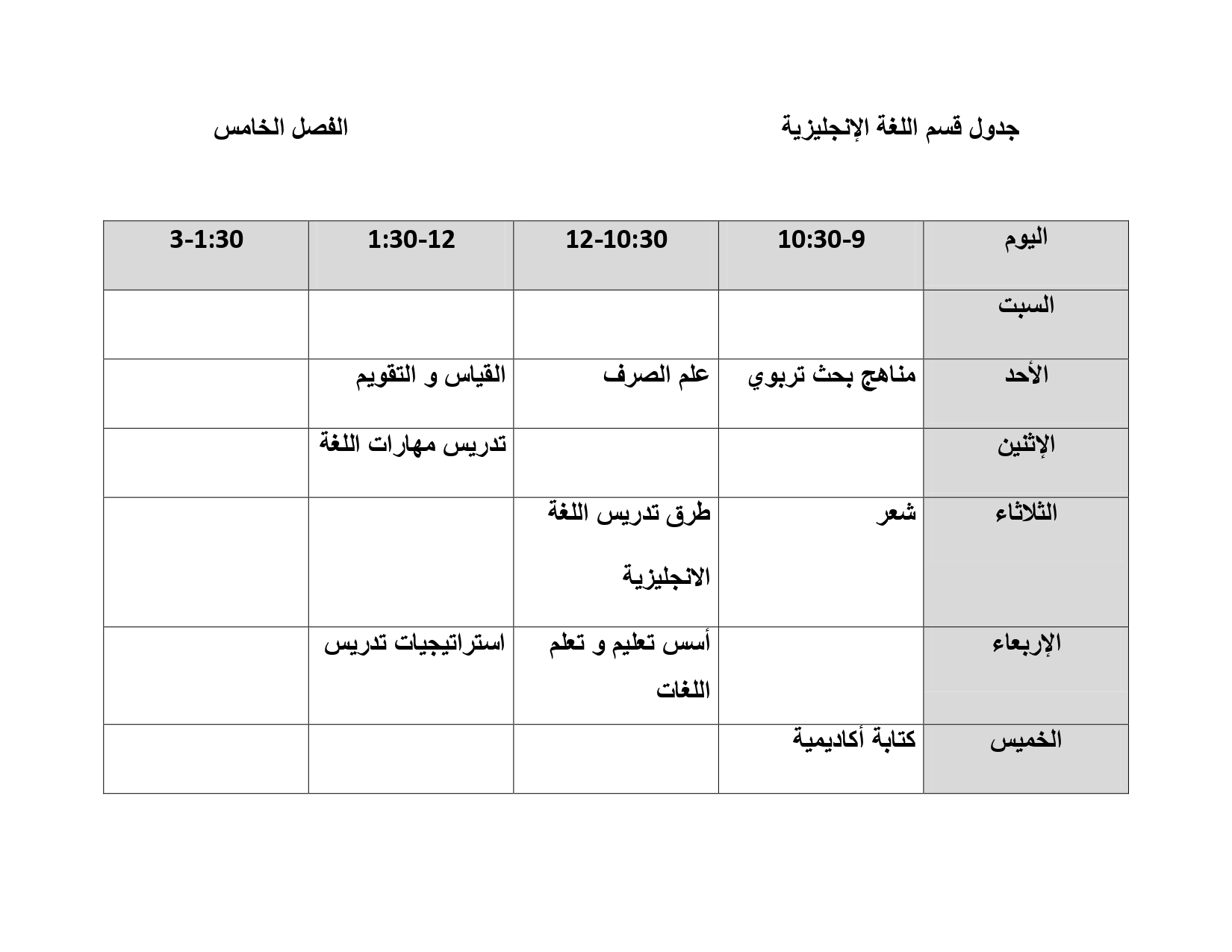 جدول قسم اللغة الإنجليزية

الفصل الخامس

| اليوم | 10:30-9 | 12-10:30 | 1:30-12 | 3-1:30 |
|---|---|---|---|---|
| السبت | | | | |
| الأحد | مناهج بحث تربوي | علم الصرف | القياس و التقويم | |
| الإثنين | | | تدريس مهارات اللغة | |
| الثلاثاء | شعر | طرق تدريس اللغة الانجليزية | | |
| الإربعاء | | أسس تعليم و تعلم اللغات | استراتيجيات تدريس | |
| الخميس | كتابة أكاديمية | | | |